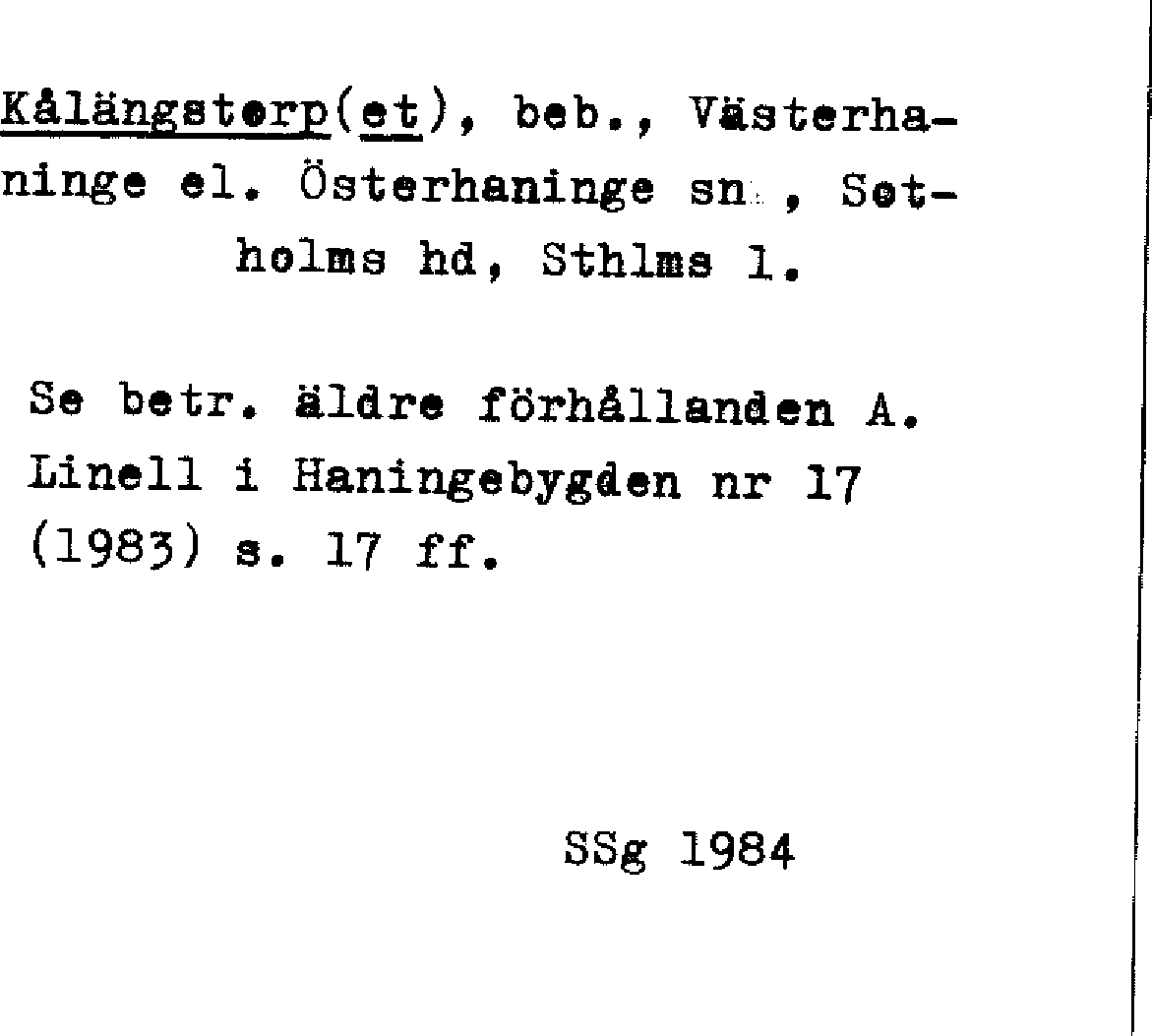 Kålängstorp(et), beb., Västerhaninge el. Österhaninge sn , Sotholms hd, Sthlms l.

Se betr. äldre förhållanden A. Linell i Haningebygden nr 17 (1983) s. 17 ff.

SSg 1984